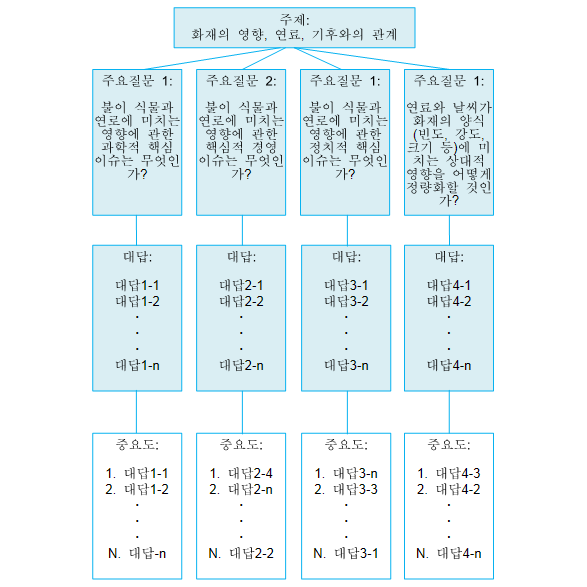 주제:
화재의 영향, 연료, 기후와의 관계

주요질문 1:

불이 식물과 연로에 미치는 영향에 관한 과학적 핵심 이슈는 무엇인가?

대답:

대답1-1
대답1-2
.
.
.
대답1-n

중요도:

1. 대답1-1
2. 대답1-2
.
.
.
N. 대답-n

주요질문 2:

불이 식물과 연로에 미치는 영향에 관한 핵심적 경영 이슈는 무엇인가?

대답:

대답2-1
대답2-2
.
.
.
대답2-n

중요도:

1. 대답2-4
2. 대답2-n
.
.
.
N. 대답2-2

주요질문 1:

불이 식물과 연로에 미치는 영향에 관한 정치적 핵심 이슈는 무엇인가?

대답:

대답3-1
대답3-2
.
.
.
대답3-n

중요도:

1. 대답3-n
2. 대답3-3
.
.
.
N. 대답3-1

주요질문 1:

연료와 날씨가 화재의 양식 (빈도, 강도, 크기 등)에 미치는 상대적 영향을 어떻게 정량화할 것인가?

대답:

대답4-1
대답4-2
.
.
.
대답4-n

중요도:

1. 대답4-3
2. 대답4-2
.
.
.
N. 대답4-n